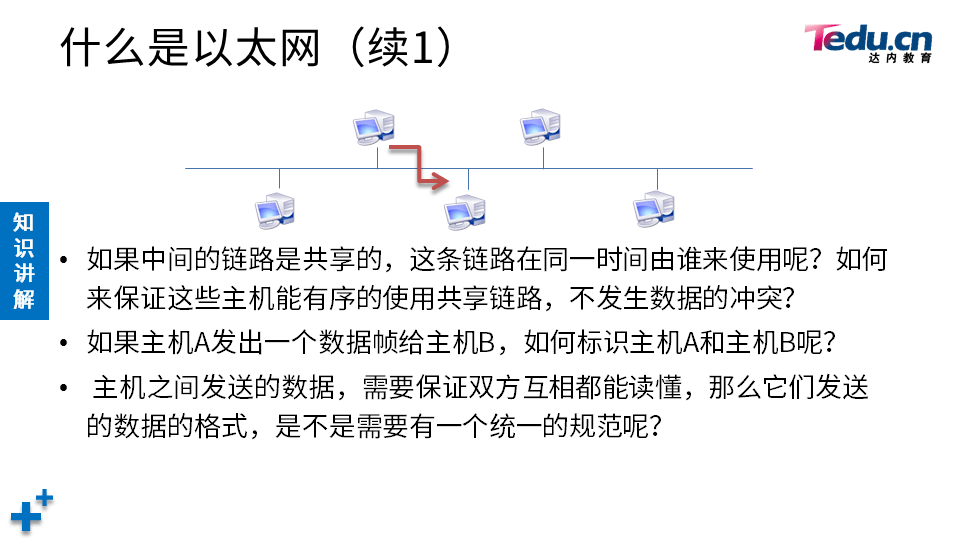 什么是以太网（续1）

Tedu.cn
达内教育

知识讲解

• 如果中间的链路是共享的，这条链路在同一时间由谁来使用呢？如何来保证这些主机能有序的使用共享链路，不发生数据的冲突？

• 如果主机A发出一个数据帧给主机B，如何标识主机A和主机B呢？

• 主机之间发送的数据，需要保证双方互相都能读懂，那么它们发送的数据的格式，是不是需要有一个统一的规范呢？